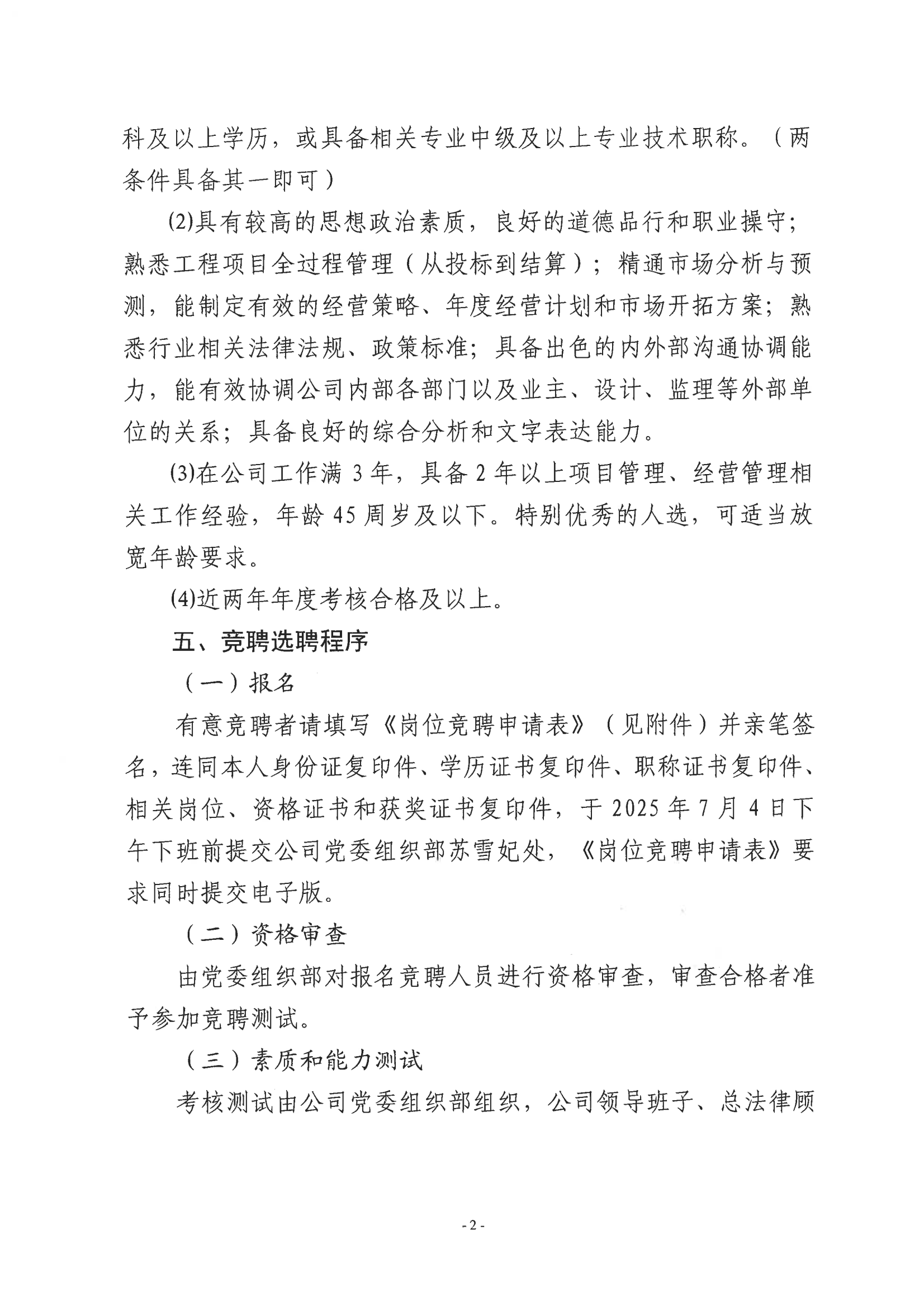 科及以上学历，或具备相关专业中级及以上专业技术职称。（两条件具备其一即可）

(2)具有较高的思想政治素质，良好的道德品行和职业操守；熟悉工程项目全过程管理（从投标到结算）；精通市场分析与预测，能制定有效的经营策略、年度经营计划和市场开拓方案；熟悉行业相关法律法规、政策标准；具备出色的内外部沟通协调能力，能有效协调公司内部各部门以及业主、设计、监理等外部单位的关系；具备良好的综合分析和文字表达能力。

(3)在公司工作满 3 年，具备 2 年以上项目管理、经营管理相关工作经验，年龄 45 周岁及以下。特别优秀的人选，可适当放宽年龄要求。

(4)近两年年度考核合格及以上。

五、竞聘选聘程序

（一）报名

有意竞聘者请填写《岗位竞聘申请表》（见附件）并亲笔签名，连同本人身份证复印件、学历证书复印件、职称证书复印件、相关岗位、资格证书和获奖证书复印件，于 2025 年 7 月 4 日下午下班前提交公司党委组织部苏雪妃处，《岗位竞聘申请表》要求同时提交电子版。

（二）资格审查

由党委组织部对报名竞聘人员进行资格审查，审查合格者准予参加竞聘测试。

（三）素质和能力测试

考核测试由公司党委组织部组织，公司领导班子、总法律顾

- 2 -